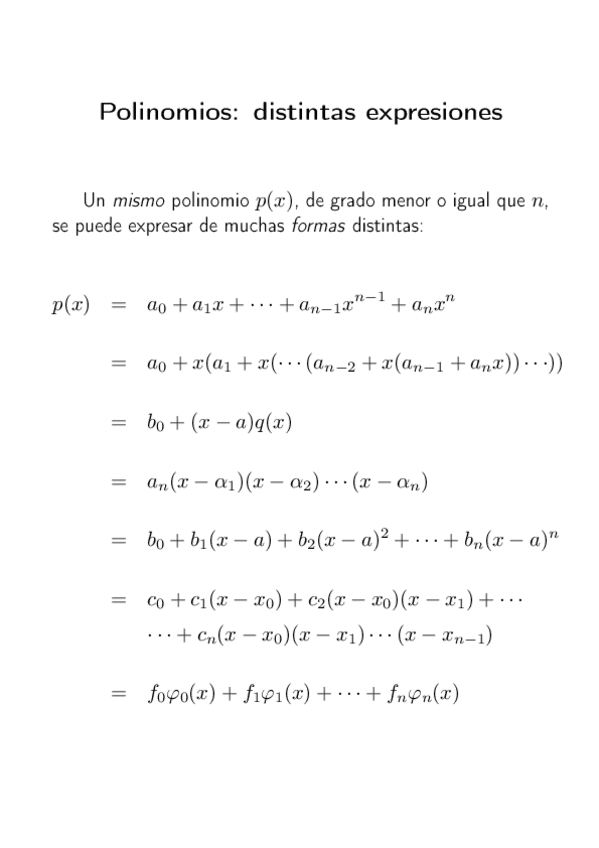 Polinomios: distintas expresiones

Un mismo polinomio $p(x)$, de grado menor o igual que $n$, se puede expresar de muchas formas distintas:

$p(x) = a_0 + a_1 x + \cdots + a_{n-1}x^{n-1} + a_n x^n$

$= a_0 + x(a_1 + x(\cdots(a_{n-2} + x(a_{n-1} + a_n x))\cdots))$

$= b_0 + (x-a)q(x)$

$= a_n(x-\alpha_1)(x-\alpha_2)\cdots(x-\alpha_n)$

$= b_0 + b_1(x-a) + b_2(x-a)^2 + \cdots + b_n(x-a)^n$

$= c_0 + c_1(x-x_0) + c_2(x-x_0)(x-x_1) + \cdots$
$\cdots + c_n(x-x_0)(x-x_1)\cdots(x-x_{n-1})$

$= f_0\varphi_0(x) + f_1\varphi_1(x) + \cdots + f_n\varphi_n(x)$